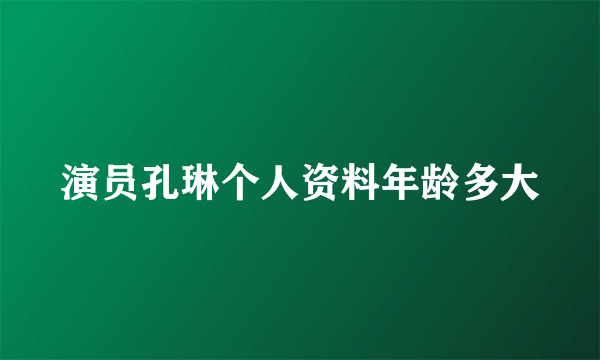 演员孔琳个人资料年龄多大